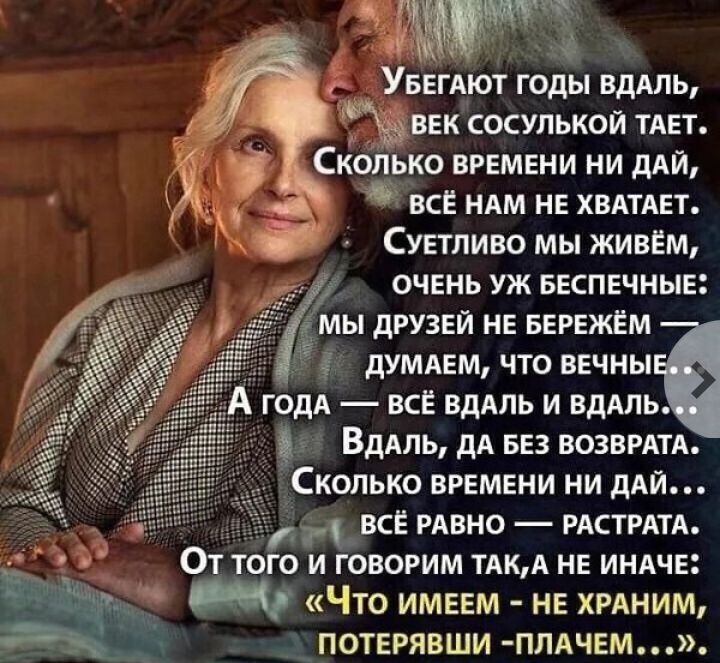 Убегают годы вдаль,
век сосулькой тает.
Сколько времени ни дай,
всё нам не хватает.
Суетливо мы живём,
очень уж беспечные:
мы друзей не бережём —
думаем, что вечные...
А года — всё вдаль и вдаль...
Вдаль, да без возврата.
Сколько времени ни дай...
всё равно — растрата.
От того и говорим так,а не иначе:
«Что имеем - не храним,
потерявши -плачем...».